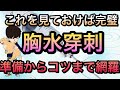 これを見ておけば完璧

胸水穿刺

準備からコツまで網羅